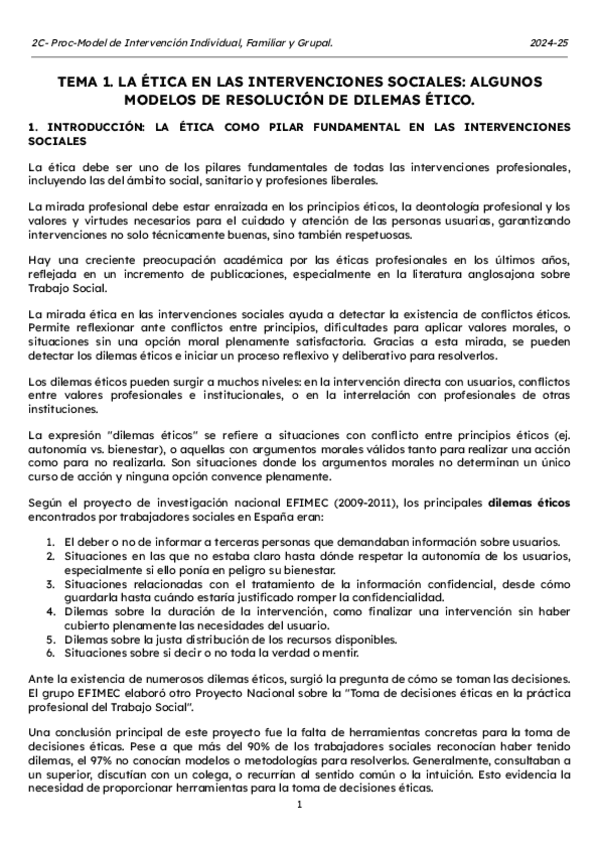 2C- Proc-Model de Intervención Individual, Familiar y Grupal.

2024-25

TEMA 1. LA ÉTICA EN LAS INTERVENCIONES SOCIALES: ALGUNOS MODELOS DE RESOLUCIÓN DE DILEMAS ÉTICO.

1. INTRODUCCIÓN: LA ÉTICA COMO PILAR FUNDAMENTAL EN LAS INTERVENCIONES SOCIALES

La ética debe ser uno de los pilares fundamentales de todas las intervenciones profesionales, incluyendo las del ámbito social, sanitario y profesiones liberales.

La mirada profesional debe estar enraizada en los principios éticos, la deontología profesional y los valores y virtudes necesarios para el cuidado y atención de las personas usuarias, garantizando intervenciones no solo técnicamente buenas, sino también respetuosas.

Hay una creciente preocupación académica por las éticas profesionales en los últimos años, reflejada en un incremento de publicaciones, especialmente en la literatura anglosajona sobre Trabajo Social.

La mirada ética en las intervenciones sociales ayuda a detectar la existencia de conflictos éticos. Permite reflexionar ante conflictos entre principios, dificultades para aplicar valores morales, o situaciones sin una opción moral plenamente satisfactoria. Gracias a esta mirada, se pueden detectar los dilemas éticos e iniciar un proceso reflexivo y deliberativo para resolverlos.

Los dilemas éticos pueden surgir a muchos niveles: en la intervención directa con usuarios, conflictos entre valores profesionales e institucionales, o en la interrelación con profesionales de otras instituciones.

La expresión "dilemas éticos" se refiere a situaciones con conflicto entre principios éticos (ej. autonomía vs. bienestar), o aquellas con argumentos morales válidos tanto para realizar una acción como para no realizarla. Son situaciones donde los argumentos morales no determinan un único curso de acción y ninguna opción convence plenamente.

Según el proyecto de investigación nacional EFIMEC (2009-2011), los principales dilemas éticos encontrados por trabajadores sociales en España eran:

1. El deber o no de informar a terceras personas que demandaban información sobre usuarios.
2. Situaciones en las que no estaba claro hasta dónde respetar la autonomía de los usuarios, especialmente si ello ponía en peligro su bienestar.
3. Situaciones relacionadas con el tratamiento de la información confidencial, desde cómo guardarla hasta cuándo estaría justificado romper la confidencialidad.
4. Dilemas sobre la duración de la intervención, como finalizar una intervención sin haber cubierto plenamente las necesidades del usuario.
5. Dilemas sobre la justa distribución de los recursos disponibles.
6. Situaciones sobre si decir o no toda la verdad o mentir.

Ante la existencia de numerosos dilemas éticos, surgió la pregunta de cómo se toman las decisiones. El grupo EFIMEC elaboró otro Proyecto Nacional sobre la "Toma de decisiones éticas en la práctica profesional del Trabajo Social".

Una conclusión principal de este proyecto fue la falta de herramientas concretas para la toma de decisiones éticas. Pese a que más del 90% de los trabajadores sociales reconocían haber tenido dilemas, el 97% no conocían modelos o metodologías para resolverlos. Generalmente, consultaban a un superior, discutían con un colega, o recurrían al sentido común o la intuición. Esto evidencia la necesidad de proporcionar herramientas para la toma de decisiones éticas.

1